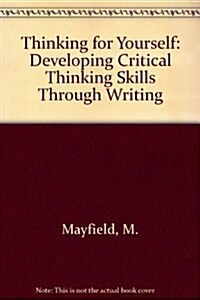 Thinking for Yourself: Developing Critical Thinking Skills Through Writing

Mayfield, M.

Note: This is not the actual book cover